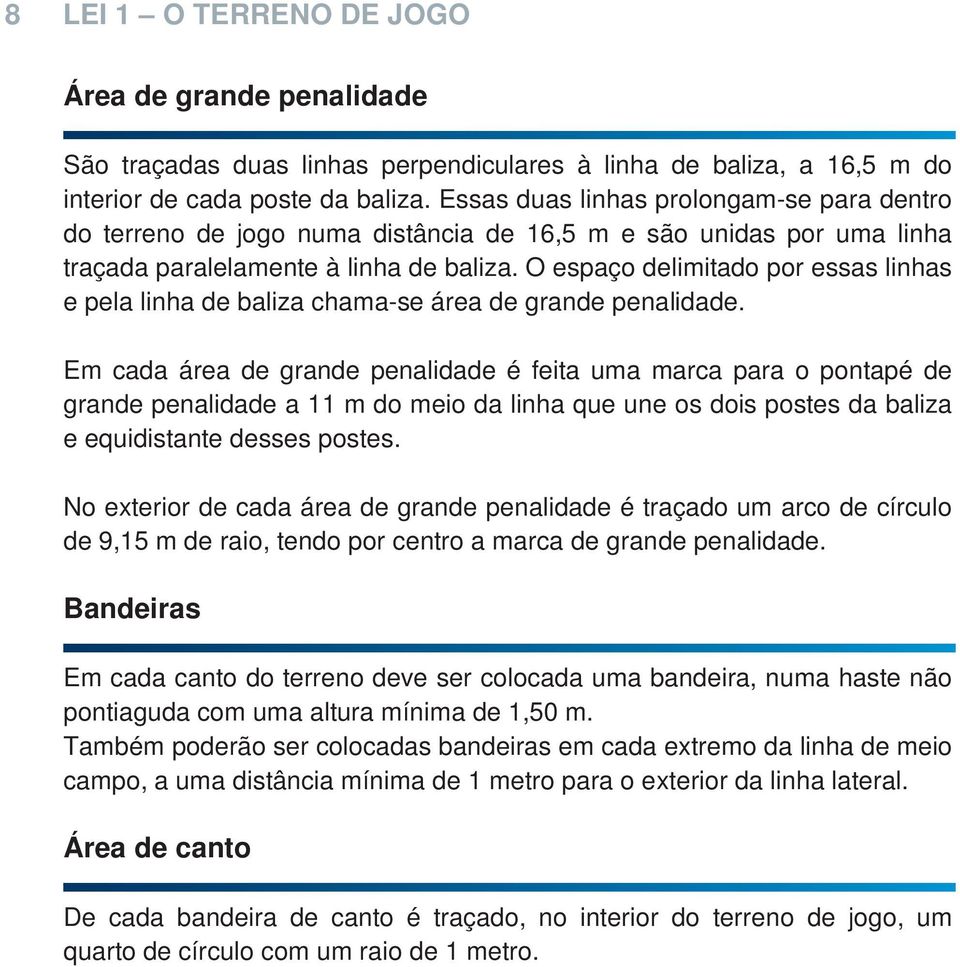 8 LEI 1 – O TERRENO DE JOGO

Área de grande penalidade

São traçadas duas linhas perpendiculares à linha de baliza, a 16,5 m do interior de cada poste da baliza. Essas duas linhas prolongam-se para dentro do terreno de jogo numa distância de 16,5 m e são unidas por uma linha traçada paralelamente à linha de baliza. O espaço delimitado por essas linhas e pela linha de baliza chama-se área de grande penalidade.

Em cada área de grande penalidade é feita uma marca para o pontapé de grande penalidade a 11 m do meio da linha que une os dois postes da baliza e equidistante desses postes.

No exterior de cada área de grande penalidade é traçado um arco de círculo de 9,15 m de raio, tendo por centro a marca de grande penalidade.

Bandeiras

Em cada canto do terreno deve ser colocada uma bandeira, numa haste não pontiaguda com uma altura mínima de 1,50 m.
Também poderão ser colocadas bandeiras em cada extremo da linha de meio campo, a uma distância mínima de 1 metro para o exterior da linha lateral.

Área de canto

De cada bandeira de canto é traçado, no interior do terreno de jogo, um quarto de círculo com um raio de 1 metro.